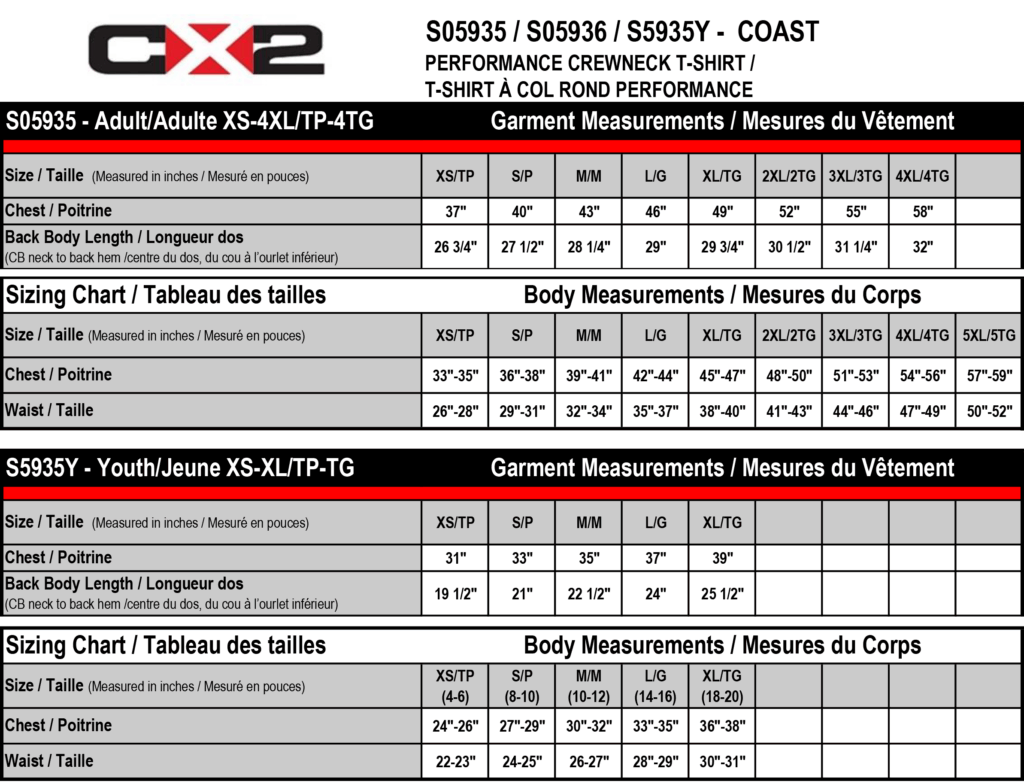 CX2

S05935 / S05936 / S5935Y - COAST
PERFORMANCE CREWNECK T-SHIRT /
T-SHIRT À COL ROND PERFORMANCE

S05935 - Adult/Adulte XS-4XL/TP-4TG Garment Measurements / Mesures du Vêtement

| Size / Taille (Measured in inches / Mesuré en pouces) | XS/TP | S/P | M/M | L/G | XL/TG | 2XL/2TG | 3XL/3TG | 4XL/4TG | |
|---|---|---|---|---|---|---|---|---|---|
| Chest / Poitrine | 37" | 40" | 43" | 46" | 49" | 52" | 55" | 58" | |
| Back Body Length / Longueur dos (CB neck to back hem /centre du dos, du cou à l'ourlet inférieur) | 26 3/4" | 27 1/2" | 28 1/4" | 29" | 29 3/4" | 30 1/2" | 31 1/4" | 32" | |

Sizing Chart / Tableau des tailles Body Measurements / Mesures du Corps

| Size / Taille (Measured in inches / Mesuré en pouces) | XS/TP | S/P | M/M | L/G | XL/TG | 2XL/2TG | 3XL/3TG | 4XL/4TG | 5XL/5TG |
|---|---|---|---|---|---|---|---|---|---|
| Chest / Poitrine | 33"-35" | 36"-38" | 39"-41" | 42"-44" | 45"-47" | 48"-50" | 51"-53" | 54"-56" | 57"-59" |
| Waist / Taille | 26"-28" | 29"-31" | 32"-34" | 35"-37" | 38"-40" | 41"-43" | 44"-46" | 47"-49" | 50"-52" |

S5935Y - Youth/Jeune XS-XL/TP-TG Garment Measurements / Mesures du Vêtement

| Size / Taille (Measured in inches / Mesuré en pouces) | XS/TP | S/P | M/M | L/G | XL/TG | | | | |
|---|---|---|---|---|---|---|---|---|---|
| Chest / Poitrine | 31" | 33" | 35" | 37" | 39" | | | | |
| Back Body Length / Longueur dos (CB neck to back hem /centre du dos, du cou à l'ourlet inférieur) | 19 1/2" | 21" | 22 1/2" | 24" | 25 1/2" | | | | |

Sizing Chart / Tableau des tailles Body Measurements / Mesures du Corps

| Size / Taille (Measured in inches / Mesuré en pouces) | XS/TP (4-6) | S/P (8-10) | M/M (10-12) | L/G (14-16) | XL/TG (18-20) | | | | |
|---|---|---|---|---|---|---|---|---|---|
| Chest / Poitrine | 24"-26" | 27"-29" | 30"-32" | 33"-35" | 36"-38" | | | | |
| Waist / Taille | 22-23" | 24-25" | 26-27" | 28"-29" | 30"-31" | | | | |